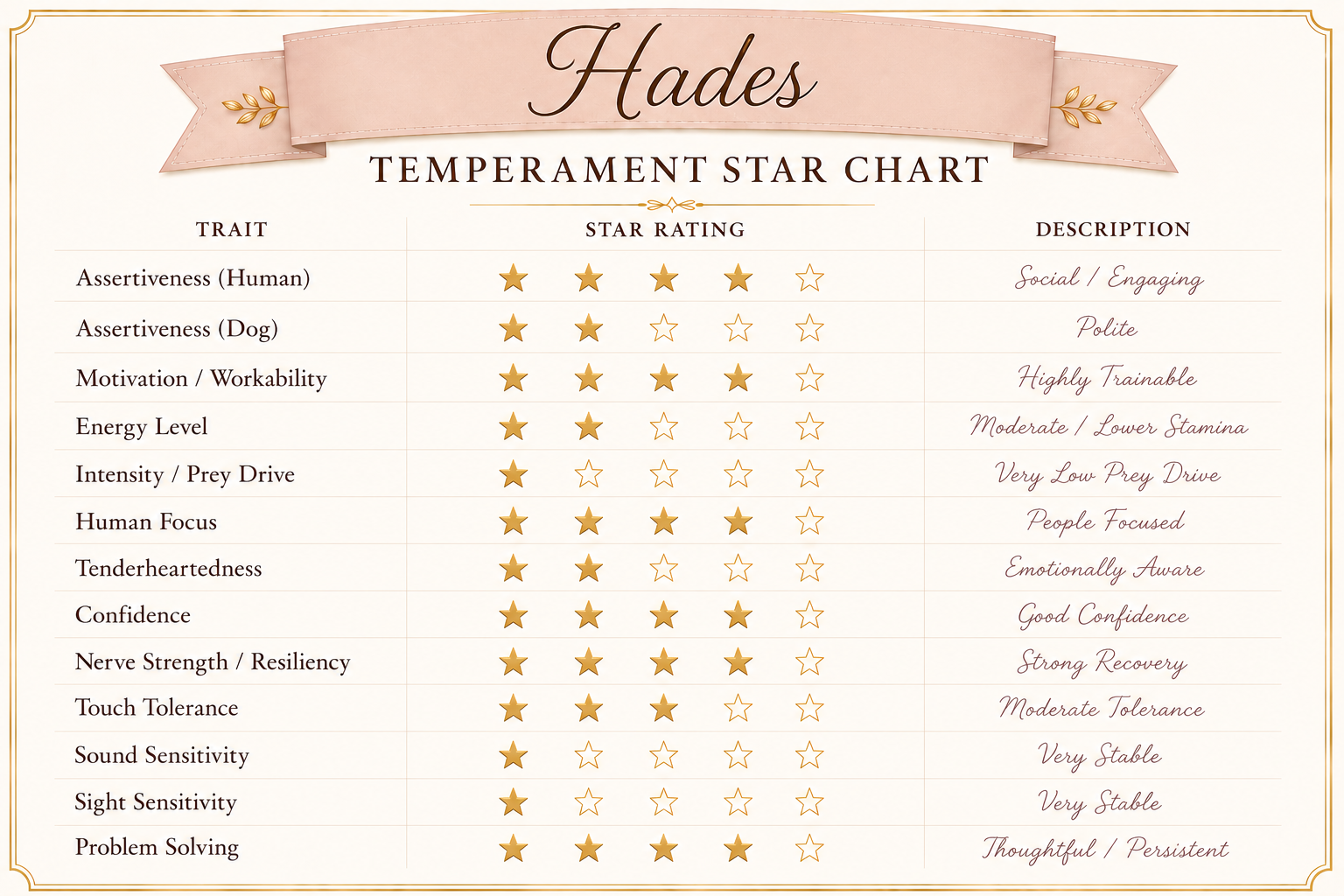 Hades

TEMPERAMENT STAR CHART

| TRAIT | STAR RATING | DESCRIPTION |
|---|---|---|
| Assertiveness (Human) | ★★★★☆ | Social / Engaging |
| Assertiveness (Dog) | ★★☆☆☆ | Polite |
| Motivation / Workability | ★★★★☆ | Highly Trainable |
| Energy Level | ★★☆☆☆ | Moderate / Lower Stamina |
| Intensity / Prey Drive | ★☆☆☆☆ | Very Low Prey Drive |
| Human Focus | ★★★★☆ | People Focused |
| Tenderheartedness | ★★☆☆☆ | Emotionally Aware |
| Confidence | ★★★★☆ | Good Confidence |
| Nerve Strength / Resiliency | ★★★★☆ | Strong Recovery |
| Touch Tolerance | ★★★☆☆ | Moderate Tolerance |
| Sound Sensitivity | ★☆☆☆☆ | Very Stable |
| Sight Sensitivity | ★☆☆☆☆ | Very Stable |
| Problem Solving | ★★★★☆ | Thoughtful / Persistent |